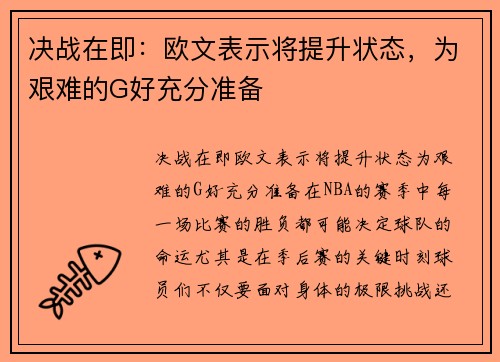 决战在即：欧文表示将提升状态，为艰难的G好充分准备

决战在即欧文表示将提升状态为艰难的G好充分准备在NBA的赛季中每一场比赛的胜负都可能决定球队的命运尤其是在季后赛的关键时刻球员们不仅要面对身体的极限挑战还